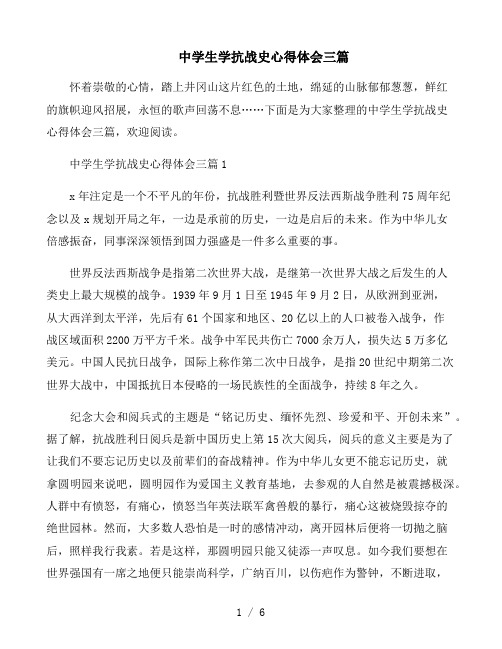 中学生学抗战史心得体会三篇

怀着崇敬的心情，踏上井冈山这片红色的土地，绵延的山脉郁郁葱葱，鲜红的旗帜迎风招展，永恒的歌声回荡不息……下面是为大家整理的中学生学抗战史心得体会三篇，欢迎阅读。

中学生学抗战史心得体会三篇1

x年注定是一个不平凡的年份，抗战胜利暨世界反法西斯战争胜利75周年纪念以及x规划开局之年，一边是承前的历史，一边是启后的未来。作为中华儿女倍感振奋，同事深深领悟到国力强盛是一件多么重要的事。

世界反法西斯战争是指第二次世界大战，是继第一次世界大战之后发生的人类史上最大规模的战争。1939年9月1日至1945年9月2日，从欧洲到亚洲，从大西洋到太平洋，先后有61个国家和地区、20亿以上的人口被卷入战争，作战区域面积2200万平方千米。战争中军民共伤亡7000余万人，损失达5万多亿美元。中国人民抗日战争，国际上称作第二次中日战争，是指20世纪中期第二次世界大战中，中国抵抗日本侵略的一场民族性的全面战争，持续8年之久。

纪念大会和阅兵式的主题是“铭记历史、缅怀先烈、珍爱和平、开创未来”。据了解，抗战胜利日阅兵是新中国历史上第15次大阅兵，阅兵的意义主要是为了让我们不要忘记历史以及前辈们的奋战精神。作为中华儿女更不能忘记历史，就拿圆明园来说吧，圆明园作为爱国主义教育基地，去参观的人自然是被震撼极深。人群中有愤怒，有痛心，愤怒当年英法联军禽兽般的暴行，痛心这被烧毁掠夺的绝世园林。然而，大多数人恐怕是一时的感情冲动，离开园林后便将一切抛之脑后，照样我行我素。若是这样，那圆明园只能又徒添一声叹息。如今我们要想在世界强国有一席之地便只能崇尚科学，广纳百川，以伤疤作为警钟，不断进取，

1 / 6